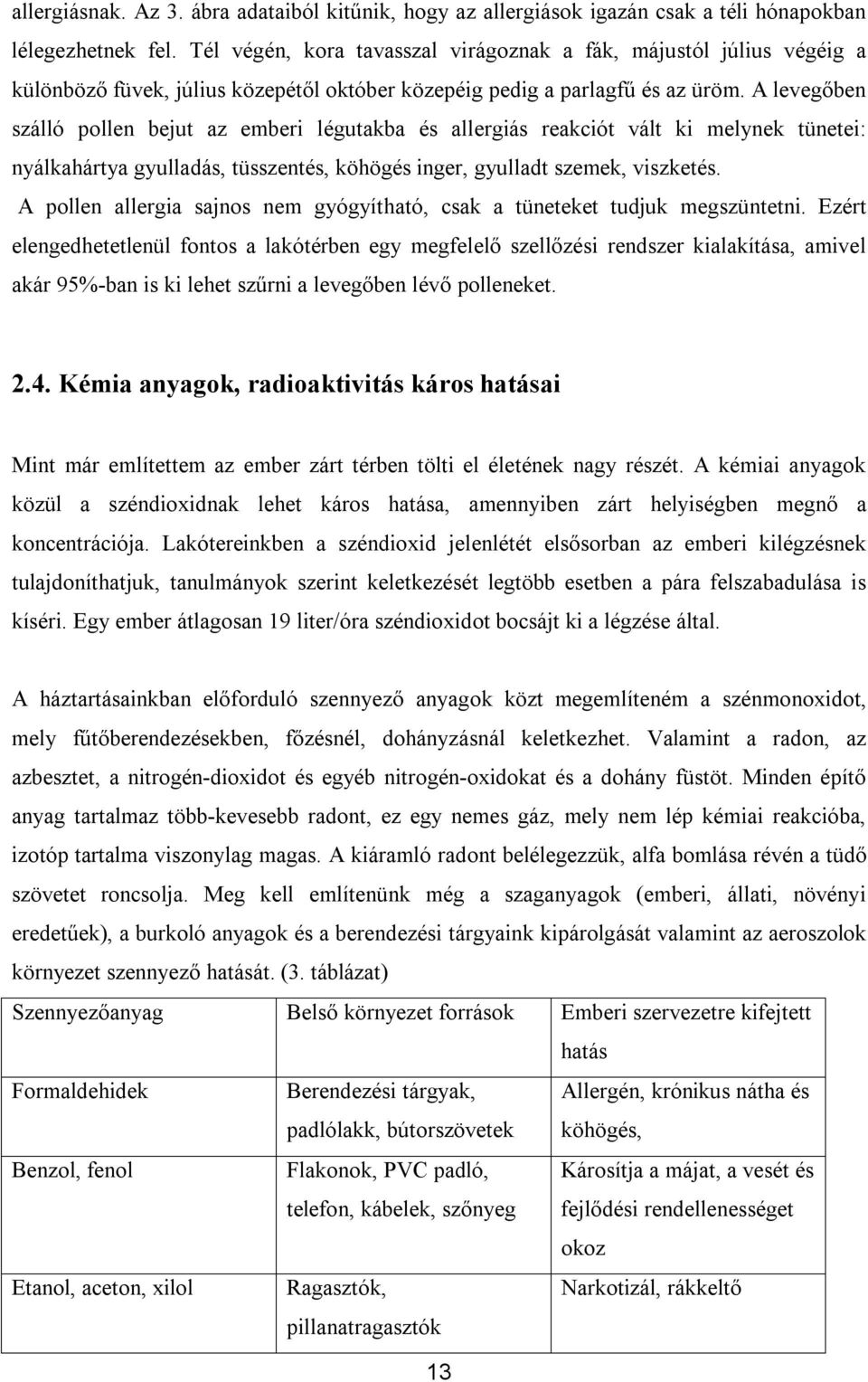 allergiásnak. Az 3. ábra adataiból kitűnik, hogy az allergiások igazán csak a téli hónapokban lélegezhetnek fel. Tél végén, kora tavasszal virágoznak a fák, májustól július végéig a különböző füvek, július közepétől október közepéig pedig a parlagfű és az üröm. A levegőben szálló pollen bejut az emberi légutakba és allergiás reakciót vált ki melynek tünetei: nyálkahártya gyulladás, tüsszentés, köhögés inger, gyulladt szemek, viszketés.

A pollen allergia sajnos nem gyógyítható, csak a tüneteket tudjuk megszüntetni. Ezért elengedhetetlenül fontos a lakótérben egy megfelelő szellőzési rendszer kialakítása, amivel akár 95%-ban is ki lehet szűrni a levegőben lévő polleneket.

2.4. Kémia anyagok, radioaktivitás káros hatásai

Mint már említettem az ember zárt térben tölti el életének nagy részét. A kémiai anyagok közül a széndioxidnak lehet káros hatása, amennyiben zárt helyiségben megnő a koncentrációja. Lakótereinkben a széndioxid jelenlétét elsősorban az emberi kilégzésnek tulajdoníthatjuk, tanulmányok szerint keletkezését legtöbb esetben a pára felszabadulása is kíséri. Egy ember átlagosan 19 liter/óra széndioxidot bocsájt ki a légzése által.

A háztartásainkban előforduló szennyező anyagok közt megemlíteném a szénmonoxidot, mely fűtőberendezésekben, főzésnél, dohányzásnál keletkezhet. Valamint a radon, az azbesztet, a nitrogén-dioxidot és egyéb nitrogén-oxidokat és a dohány füstöt. Minden építő anyag tartalmaz több-kevesebb radont, ez egy nemes gáz, mely nem lép kémiai reakcióba, izotóp tartalma viszonylag magas. A kiáramló radont belélegezzük, alfa bomlása révén a tüdő szövetet roncsolja. Meg kell említenünk még a szaganyagok (emberi, állati, növényi eredetűek), a burkoló anyagok és a berendezési tárgyaink kipárolgását valamint az aeroszolok környezet szennyező hatását. (3. táblázat)

| Szennyezőanyag | Belső környezet források | Emberi szervezetre kifejtett hatás |
|---|---|---|
| Formaldehidek | Berendezési tárgyak, padlólakk, bútorszövetek | Allergén, krónikus nátha és köhögés, |
| Benzol, fenol | Flakonok, PVC padló, telefon, kábelek, szőnyeg | Károsítja a májat, a vesét és fejlődési rendellenességet okoz |
| Etanol, aceton, xilol | Ragasztók, pillanatragasztók | Narkotizál, rákkeltő |

13